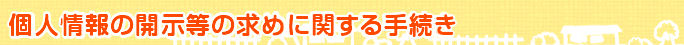 個人情報の開示等の求めに関する手続き